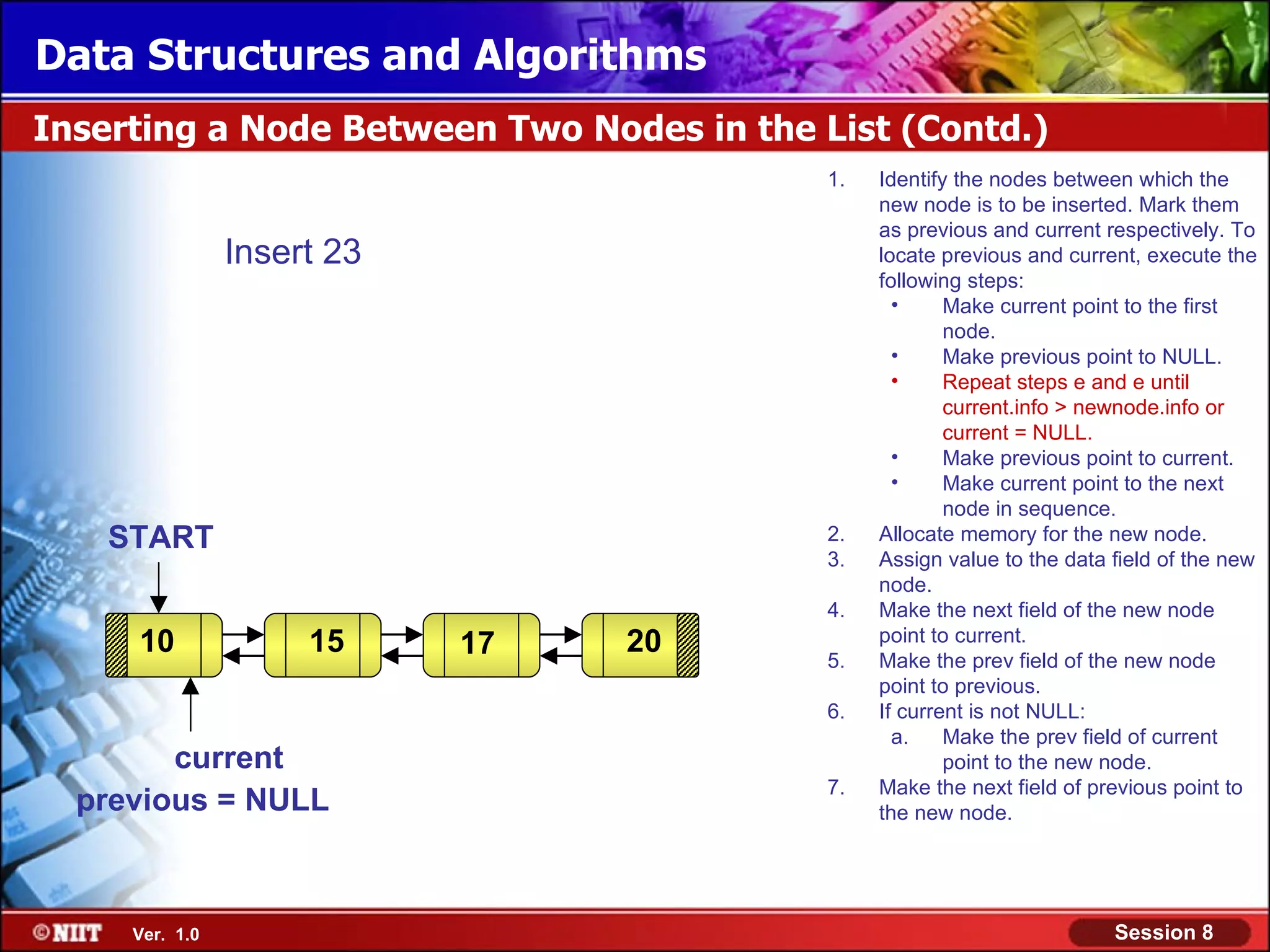 Data Structures and Algorithms

Inserting a Node Between Two Nodes in the List (Contd.)

Insert 23

START

10

15

17

20

current

previous = NULL

1. Identify the nodes between which the new node is to be inserted. Mark them as previous and current respectively. To locate previous and current, execute the following steps:
• Make current point to the first node.
• Make previous point to NULL.
• Repeat steps e and e until current.info > newnode.info or current = NULL.
• Make previous point to current.
• Make current point to the next node in sequence.
2. Allocate memory for the new node.
3. Assign value to the data field of the new node.
4. Make the next field of the new node point to current.
5. Make the prev field of the new node point to previous.
6. If current is not NULL:
a. Make the prev field of current point to the new node.
7. Make the next field of previous point to the new node.

©NIIT Ver. 1.0

Session 8